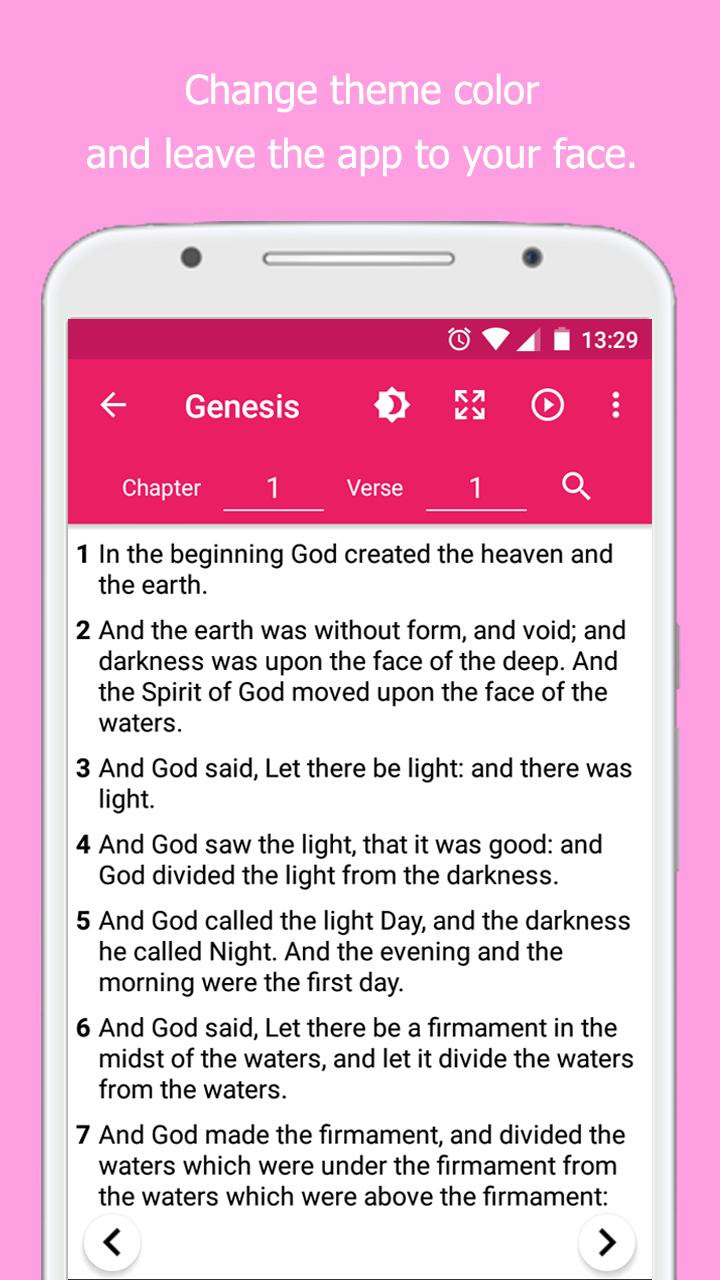 Change theme color
and leave the app to your face.

13:29

Genesis

Chapter 1 Verse 1

1 In the beginning God created the heaven and the earth.

2 And the earth was without form, and void; and darkness was upon the face of the deep. And the Spirit of God moved upon the face of the waters.

3 And God said, Let there be light: and there was light.

4 And God saw the light, that it was good: and God divided the light from the darkness.

5 And God called the light Day, and the darkness he called Night. And the evening and the morning were the first day.

6 And God said, Let there be a firmament in the midst of the waters, and let it divide the waters from the waters.

7 And God made the firmament, and divided the waters which were under the firmament from the waters which were above the firmament: